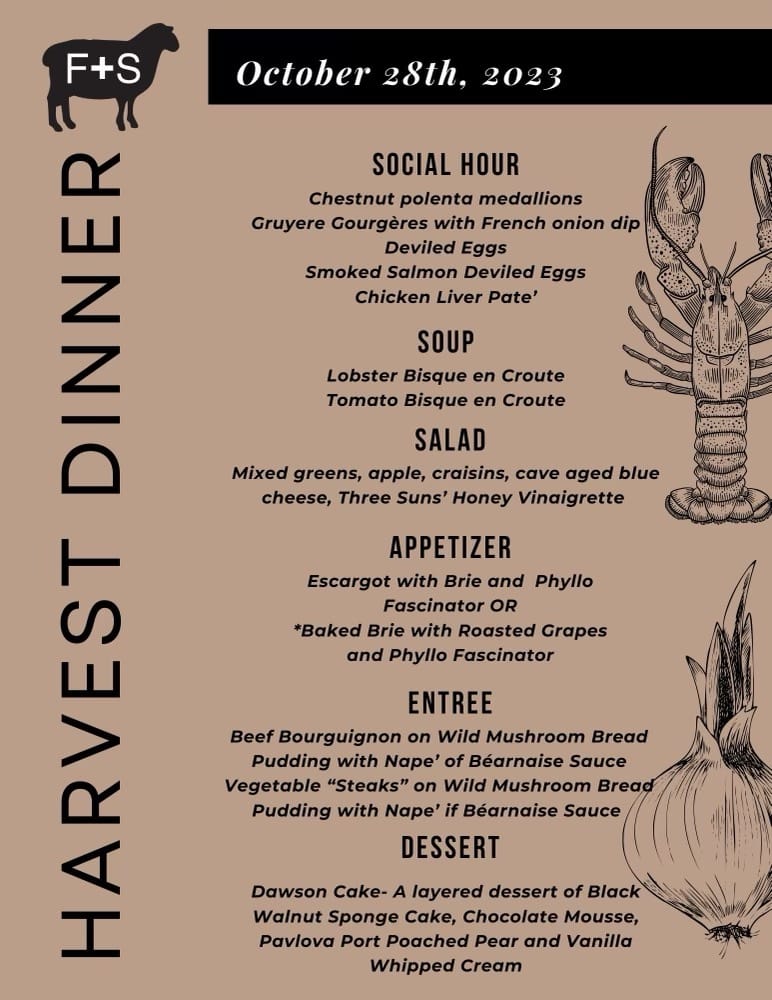 F+S

HARVEST DINNER

October 28th, 2023

SOCIAL HOUR

Chestnut polenta medallions
Gruyere Gourgères with French onion dip
Deviled Eggs
Smoked Salmon Deviled Eggs
Chicken Liver Pate'

SOUP

Lobster Bisque en Croute
Tomato Bisque en Croute

SALAD

Mixed greens, apple, craisins, cave aged blue cheese, Three Suns' Honey Vinaigrette

APPETIZER

Escargot with Brie and Phyllo Fascinator OR
*Baked Brie with Roasted Grapes and Phyllo Fascinator

ENTREE

Beef Bourguignon on Wild Mushroom Bread Pudding with Nape' of Béarnaise Sauce
Vegetable "Steaks" on Wild Mushroom Bread Pudding with Nape' if Béarnaise Sauce

DESSERT

Dawson Cake- A layered dessert of Black Walnut Sponge Cake, Chocolate Mousse, Pavlova Port Poached Pear and Vanilla Whipped Cream